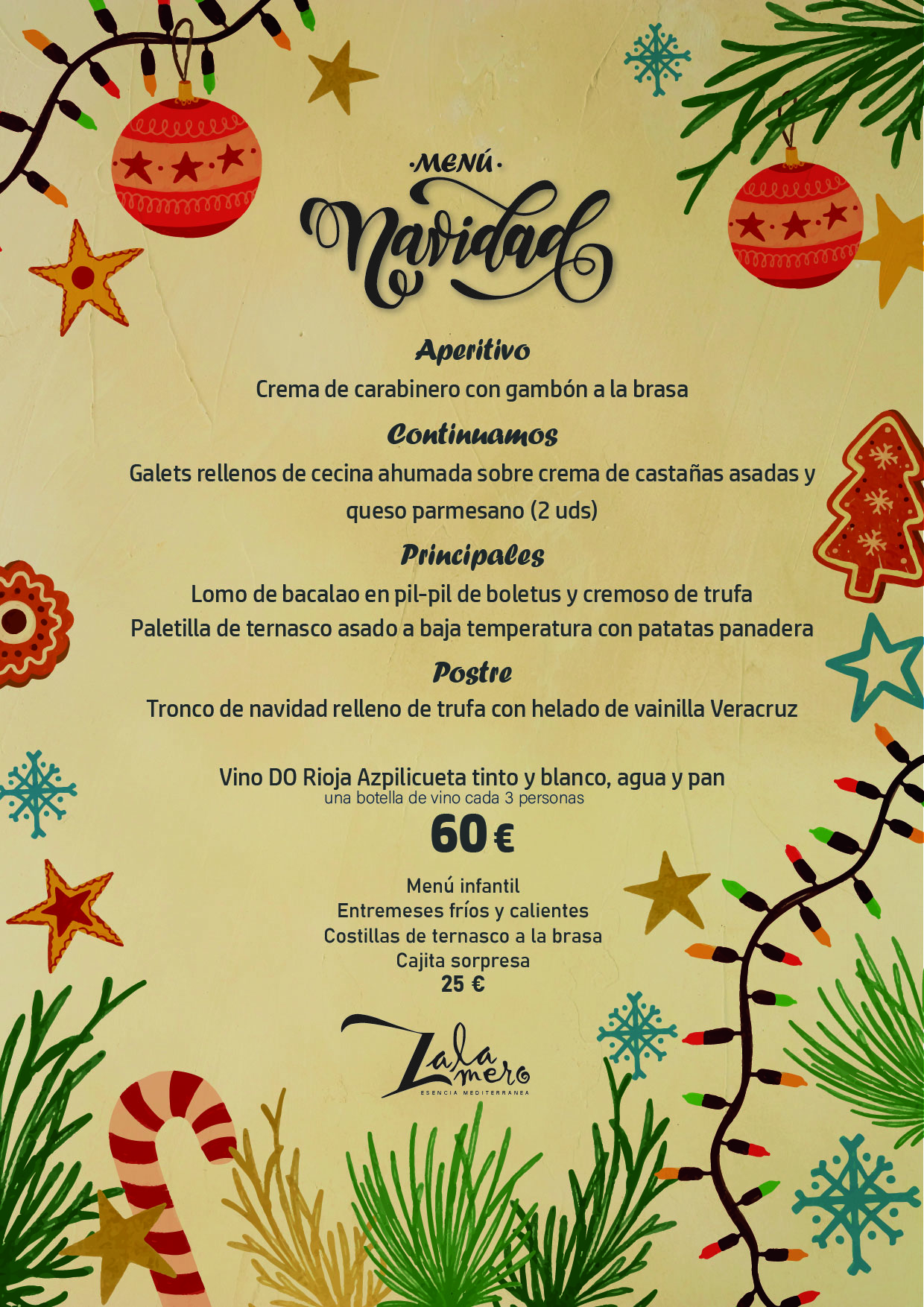 ·MENÚ·
Navidad

Aperitivo
Crema de carabinero con gambón a la brasa

Continuamos
Galets rellenos de cecina ahumada sobre crema de castañas asadas y queso parmesano (2 uds)

Principales
Lomo de bacalao en pil-pil de boletus y cremoso de trufa
Paletilla de ternasco asado a baja temperatura con patatas panadera

Postre
Tronco de navidad relleno de trufa con helado de vainilla Veracruz

Vino DO Rioja Azpilicueta tinto y blanco, agua y pan
una botella de vino cada 3 personas
60 €

Menú infantil
Entremeses fríos y calientes
Costillas de ternasco a la brasa
Cajita sorpresa
25 €

Zalamero
ESENCIA MEDITERRANEA